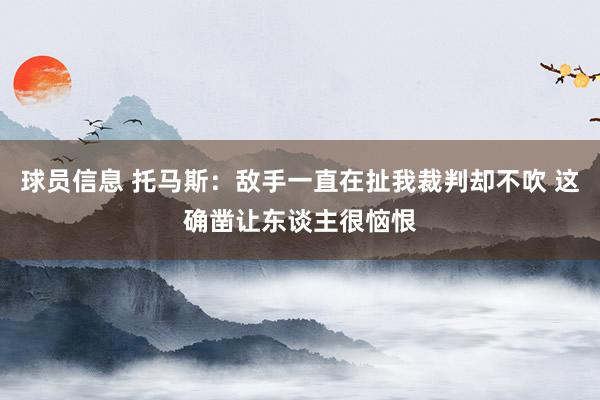 球员信息 托马斯：敌手一直在扯我裁判却不吹 这确凿让东谈主很恼恨